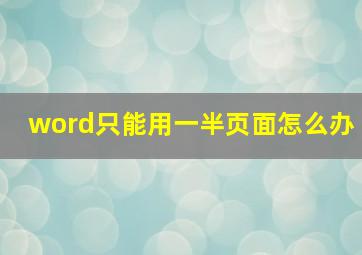 word只能用一半页面怎么办